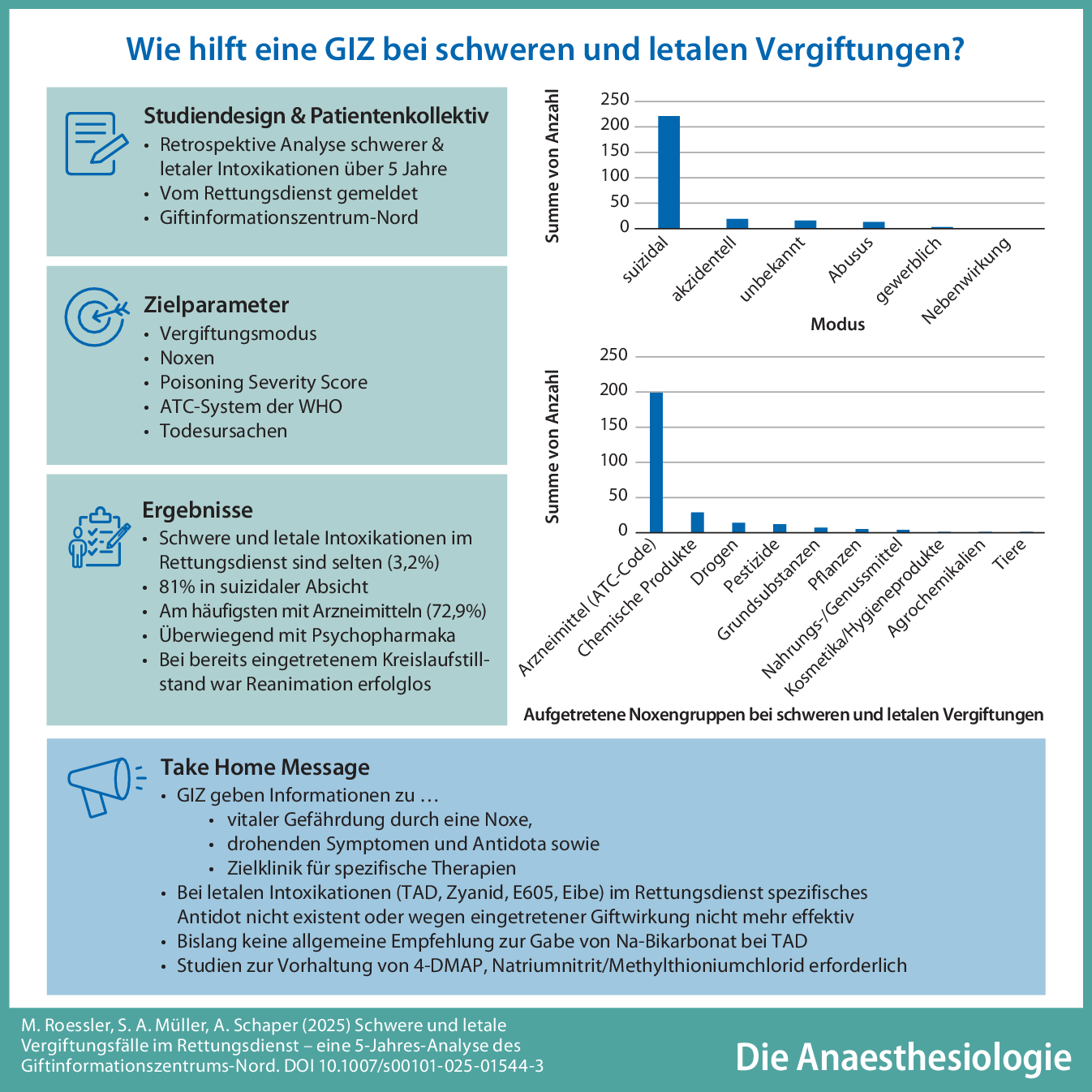 Wie hilft eine GIZ bei schweren und letalen Vergiftungen?

Studiendesign & Patientenkollektiv
• Retrospektive Analyse schwerer & letaler Intoxikationen über 5 Jahre
• Vom Rettungsdienst gemeldet
• Giftinformationszentrum-Nord

Zielparameter
• Vergiftungsmodus
• Noxen
• Poisoning Severity Score
• ATC-System der WHO
• Todesursachen

Ergebnisse
• Schwere und letale Intoxikationen im Rettungsdienst sind selten (3,2%)
• 81% in suizidaler Absicht
• Am häufigsten mit Arzneimitteln (72,9%)
• Überwiegend mit Psychopharmaka
• Bei bereits eingetretenem Kreislaufstillstand war Reanimation erfolglos

Summe von Anzahl
250
200
150
100
50
0
suizidal
akzidentell
unbekannt
Abusus
gewerblich
Nebenwirkung
Modus

Summe von Anzahl
250
200
150
100
50
0
Arzneimittel (ATC-Code)
Chemische Produkte
Drogen
Pestizide
Grundsubstanzen
Pflanzen
Nahrungs-/Genussmittel
Kosmetika/Hygieneprodukte
Agrochemikalien
Tiere
Aufgetretene Noxengruppen bei schweren und letalen Vergiftungen

Take Home Message
• GIZ geben Informationen zu …
• vitaler Gefährdung durch eine Noxe,
• drohenden Symptomen und Antidota sowie
• Zielklinik für spezifische Therapien
• Bei letalen Intoxikationen (TAD, Zyanid, E605, Eibe) im Rettungsdienst spezifisches Antidot nicht existent oder wegen eingetretener Giftwirkung nicht mehr effektiv
• Bislang keine allgemeine Empfehlung zur Gabe von Na-Bikarbonat bei TAD
• Studien zur Vorhaltung von 4-DMAP, Natriumnitrit/Methylthioniumchlorid erforderlich

M. Roessler, S. A. Müller, A. Schaper (2025) Schwere und letale Vergiftungsfälle im Rettungsdienst – eine 5-Jahres-Analyse des Giftinformationszentrums-Nord. DOI 10.1007/s00101-025-01544-3

Die Anaesthesiologie